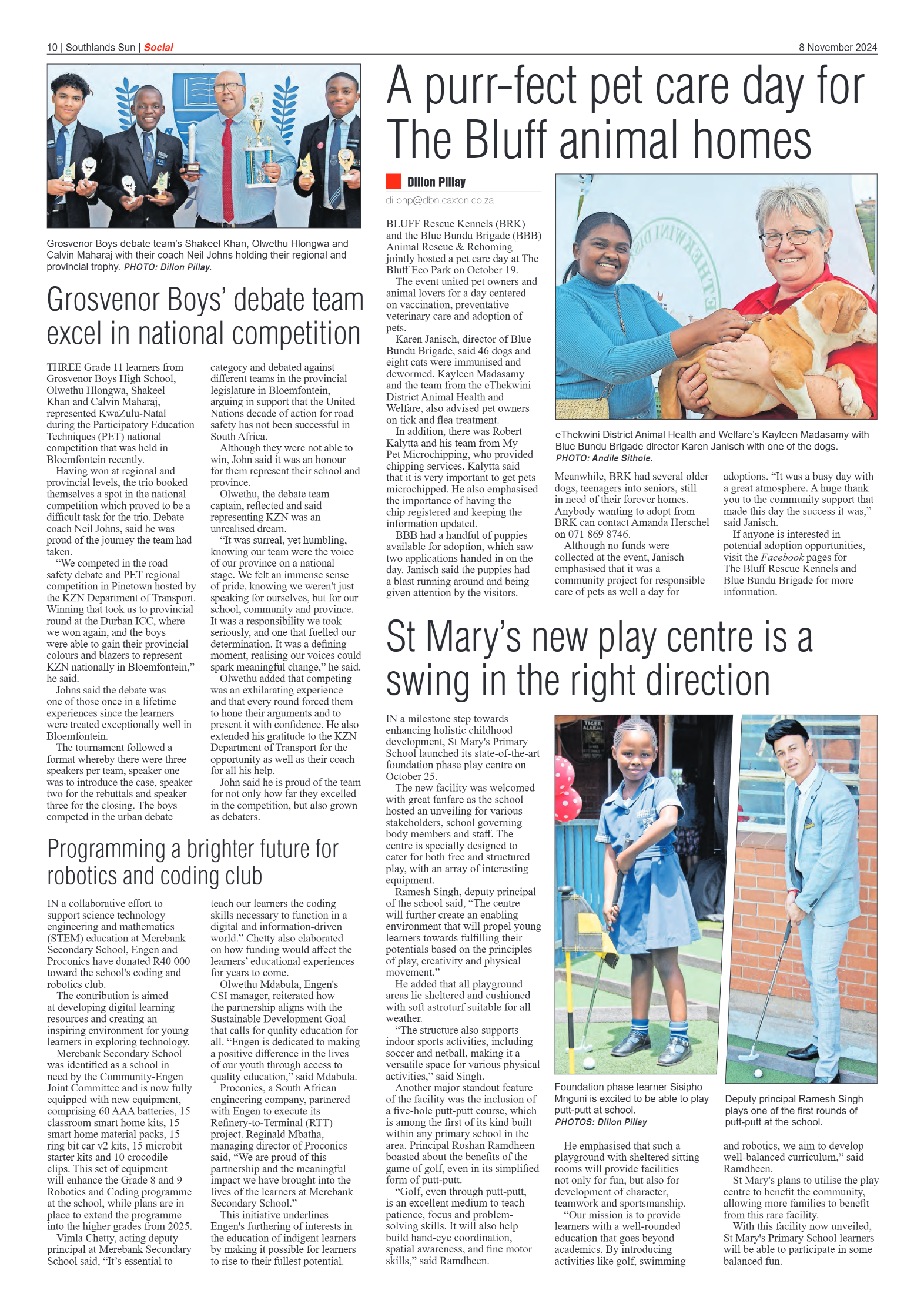 10 | Southlands Sun | Social

8 November 2024

Grosvenor Boys debate team's Shakeel Khan, Olwethu Hlongwa and Calvin Maharaj with their coach Neil Johns holding their regional and provincial trophy. PHOTO: Dillon Pillay.

Grosvenor Boys' debate team excel in national competition

THREE Grade 11 learners from Grosvenor Boys High School, Olwethu Hlongwa, Shakeel Khan and Calvin Maharaj, represented KwaZulu-Natal during the Participatory Education Techniques (PET) national competition that was held in Bloemfontein recently.

Having won at regional and provincial levels, the trio booked themselves a spot in the national competition which proved to be a difficult task for the trio. Debate coach Neil Johns, said he was proud of the journey the team had taken.

"We competed in the road safety debate and PET regional competition in Pinetown hosted by the KZN Department of Transport. Winning that took us to provincial round at the Durban ICC, where we won again, and the boys were able to gain their provincial colours and blazers to represent KZN nationally in Bloemfontein," he said.

Johns said the debate was one of those once in a lifetime experiences since the learners were treated exceptionally well in Bloemfontein.

The tournament followed a format whereby there were three speakers per team, speaker one was to introduce the case, speaker two for the rebuttals and speaker three for the closing. The boys competed in the urban debate category and debated against different teams in the provincial legislature in Bloemfontein, arguing in support that the United Nations decade of action for road safety has not been successful in South Africa.

Although they were not able to win, John said it was an honour for them represent their school and province.

Olwethu, the debate team captain, reflected and said representing KZN was an unrealised dream.

"It was surreal, yet humbling, knowing our team were the voice of our province on a national stage. We felt an immense sense of pride, knowing we weren't just speaking for ourselves, but for our school, community and province. It was a responsibility we took seriously, and one that fuelled our determination. It was a defining moment, realising our voices could spark meaningful change," he said.

Olwethu added that competing was an exhilarating experience and that every round forced them to hone their arguments and to present it with confidence. He also extended his gratitude to the KZN Department of Transport for the opportunity as well as their coach for all his help.

John said he is proud of the team for not only how far they excelled in the competition, but also grown as debaters.

Programming a brighter future for robotics and coding club

IN a collaborative effort to support science technology engineering and mathematics (STEM) education at Merebank Secondary School, Engen and Proconics have donated R40 000 toward the school's coding and robotics club.

The contribution is aimed at developing digital learning resources and creating an inspiring environment for young learners in exploring technology.

Merebank Secondary School was identified as a school in need by the Community-Engen Joint Committee and is now fully equipped with new equipment, comprising 60 AAA batteries, 15 classroom smart home kits, 15 smart home material packs, 15 ring bit car v2 kits, 15 microbit starter kits and 10 crocodile clips. This set of equipment will enhance the Grade 8 and 9 Robotics and Coding programme at the school, while plans are in place to extend the programme into the higher grades from 2025.

Vimla Chetty, acting deputy principal at Merebank Secondary School said, "It's essential to teach our learners the coding skills necessary to function in a digital and information-driven world." Chetty also elaborated on how funding would affect the learners' educational experiences for years to come.

Olwethu Mdabula, Engen's CSI manager, reiterated how the partnership aligns with the Sustainable Development Goal that calls for quality education for all. "Engen is dedicated to making a positive difference in the lives of our youth through access to quality education," said Mdabula.

Proconics, a South African engineering company, partnered with Engen to execute its Refinery-to-Terminal (RTT) project. Reginald Mbatha, managing director of Proconics said, "We are proud of this partnership and the meaningful impact we have brought into the lives of the learners at Merebank Secondary School."

This initiative underlines Engen's furthering of interests in the education of indigent learners by making it possible for learners to rise to their fullest potential.

A purr-fect pet care day for The Bluff animal homes

Dillon Pillay
dillonp@dbn.caxton.co.za

BLUFF Rescue Kennels (BRK) and the Blue Bundu Brigade (BBB) Animal Rescue & Rehoming jointly hosted a pet care day at The Bluff Eco Park on October 19.

The event united pet owners and animal lovers for a day centered on vaccination, preventative veterinary care and adoption of pets.

Karen Janisch, director of Blue Bundu Brigade, said 46 dogs and eight cats were immunised and dewormed. Kayleen Madasamy and the team from the eThekwini District Animal Health and Welfare, also advised pet owners on tick and flea treatment.

In addition, there was Robert Kalytta and his team from My Pet Microchipping, who provided chipping services. Kalytta said that it is very important to get pets microchipped. He also emphasised the importance of having the chip registered and keeping the information updated.

BBB had a handful of puppies available for adoption, which saw two applications handed in on the day. Janisch said the puppies had a blast running around and being given attention by the visitors.

eThekwini District Animal Health and Welfare's Kayleen Madasamy with Blue Bundu Brigade director Karen Janisch with one of the dogs. PHOTO: Andile Sithole.

Meanwhile, BRK had several older dogs, teenagers into seniors, still in need of their forever homes. Anybody wanting to adopt from BRK can contact Amanda Herschel on 071 869 8746.

Although no funds were collected at the event, Janisch emphasised that it was a community project for responsible care of pets as well a day for adoptions. "It was a busy day with a great atmosphere. A huge thank you to the community support that made this day the success it was," said Janisch.

If anyone is interested in potential adoption opportunities, visit the Facebook pages for The Bluff Rescue Kennels and Blue Bundu Brigade for more information.

St Mary's new play centre is a swing in the right direction

IN a milestone step towards enhancing holistic childhood development, St Mary's Primary School launched its state-of-the-art foundation phase play centre on October 25.

The new facility was welcomed with great fanfare as the school hosted an unveiling for various stakeholders, school governing body members and staff. The centre is specially designed to cater for both free and structured play, with an array of interesting equipment.

Ramesh Singh, deputy principal of the school said, "The centre will further create an enabling environment that will propel young learners towards fulfilling their potentials based on the principles of play, creativity and physical movement."

He added that all playground areas lie sheltered and cushioned with soft astroturf suitable for all weather.

"The structure also supports indoor sports activities, including soccer and netball, making it a versatile space for various physical activities," said Singh.

Another major standout feature of the facility was the inclusion of a five-hole putt-putt course, which is among the first of its kind built within any primary school in the area. Principal Roshan Ramdheen boasted about the benefits of the game of golf, even in its simplified form of putt-putt.

"Golf, even through putt-putt, is an excellent medium to teach patience, focus and problem-solving skills. It will also help build hand-eye coordination, spatial awareness, and fine motor skills," said Ramdheen.

Foundation phase learner Sisipho Mnguni is excited to be able to play putt-putt at school. PHOTOS: Dillon Pillay

Deputy principal Ramesh Singh plays one of the first rounds of putt-putt at the school.

He emphasised that such a playground with sheltered sitting rooms will provide facilities not only for fun, but also for development of character, teamwork and sportsmanship.

"Our mission is to provide learners with a well-rounded education that goes beyond academics. By introducing activities like golf, swimming and robotics, we aim to develop well-balanced curriculum," said Ramdheen.

St Mary's plans to utilise the play centre to benefit the community, allowing more families to benefit from this rare facility.

With this facility now unveiled, St Mary's Primary School learners will be able to participate in some balanced fun.